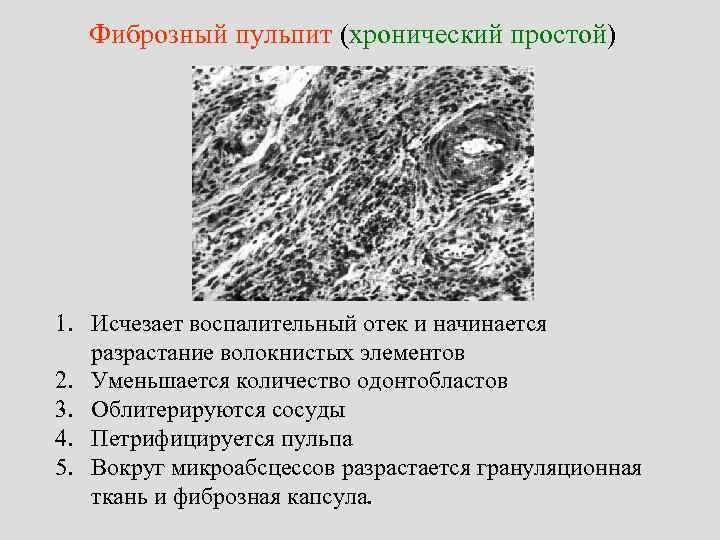 Фиброзный пульпит (хронический простой)

1. Исчезает воспалительный отек и начинается разрастание волокнистых элементов
2. Уменьшается количество одонтобластов
3. Облитерируются сосуды
4. Петрифицируется пульпа
5. Вокруг микроабсцессов разрастается грануляционная ткань и фиброзная капсула.